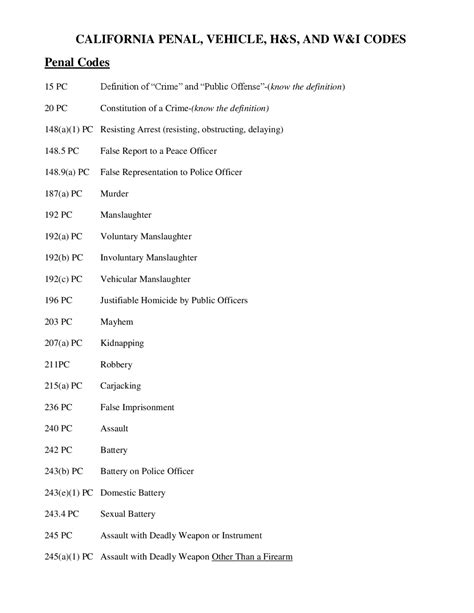 CALIFORNIA PENAL, VEHICLE, H&S, AND W&I CODES

Penal Codes

15 PC Definition of "Crime" and "Public Offense"-(know the definition)

20 PC Constitution of a Crime-(know the definition)

148(a)(1) PC Resisting Arrest (resisting, obstructing, delaying)

148.5 PC False Report to a Peace Officer

148.9(a) PC False Representation to Police Officer

187(a) PC Murder

192 PC Manslaughter

192(a) PC Voluntary Manslaughter

192(b) PC Involuntary Manslaughter

192(c) PC Vehicular Manslaughter

196 PC Justifiable Homicide by Public Officers

203 PC Mayhem

207(a) PC Kidnapping

211PC Robbery

215(a) PC Carjacking

236 PC False Imprisonment

240 PC Assault

242 PC Battery

243(b) PC Battery on Police Officer

243(e)(1) PC Domestic Battery

243.4 PC Sexual Battery

245 PC Assault with Deadly Weapon or Instrument

245(a)(1) PC Assault with Deadly Weapon Other Than a Firearm